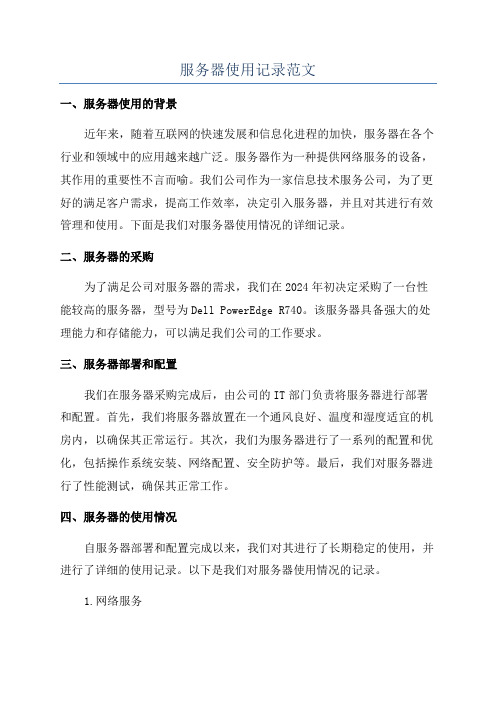 服务器使用记录范文

一、服务器使用的背景

近年来，随着互联网的快速发展和信息化进程的加快，服务器在各个行业和领域中的应用越来越广泛。服务器作为一种提供网络服务的设备，其作用的重要性不言而喻。我们公司作为一家信息技术服务公司，为了更好的满足客户需求，提高工作效率，决定引入服务器，并且对其进行有效管理和使用。下面是我们对服务器使用情况的详细记录。

二、服务器的采购

为了满足公司对服务器的需求，我们在2024年初决定采购了一台性能较高的服务器，型号为Dell PowerEdge R740。该服务器具备强大的处理能力和存储能力，可以满足我们公司的工作要求。

三、服务器部署和配置

我们在服务器采购完成后，由公司的IT部门负责将服务器进行部署和配置。首先，我们将服务器放置在一个通风良好、温度和湿度适宜的机房内，以确保其正常运行。其次，我们为服务器进行了一系列的配置和优化，包括操作系统安装、网络配置、安全防护等。最后，我们对服务器进行了性能测试，确保其正常工作。

四、服务器的使用情况

自服务器部署和配置完成以来，我们对其进行了长期稳定的使用，并进行了详细的使用记录。以下是我们对服务器使用情况的记录。

1.网络服务